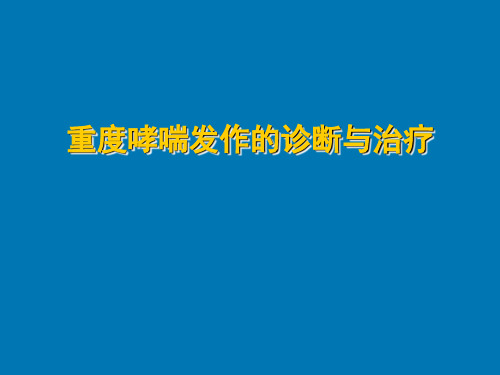 重度哮喘发作的诊断与治疗